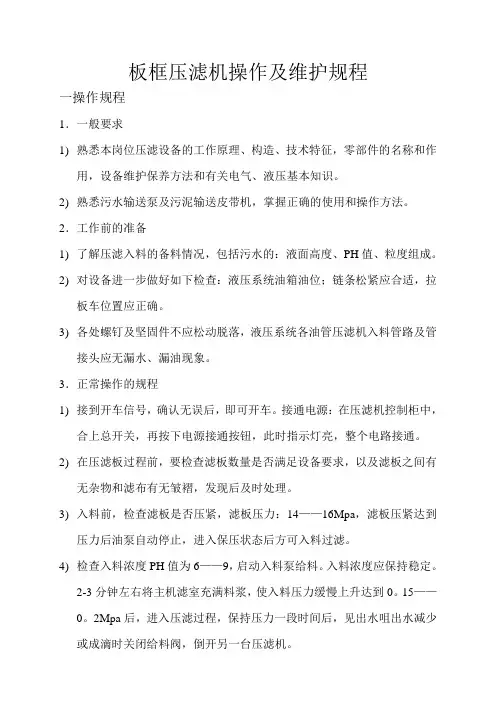 板框压滤机操作及维护规程

一操作规程

1．一般要求

1) 熟悉本岗位压滤设备的工作原理、构造、技术特征，零部件的名称和作用，设备维护保养方法和有关电气、液压基本知识。

2) 熟悉污水输送泵及污泥输送皮带机，掌握正确的使用和操作方法。

2．工作前的准备

1) 了解压滤入料的备料情况，包括污水的：液面高度、PH值、粒度组成。

2) 对设备进一步做好如下检查：液压系统油箱油位；链条松紧应合适，拉板车位置应正确。

3) 各处螺钉及坚固件不应松动脱落，液压系统各油管压滤机入料管路及管接头应无漏水、漏油现象。

3．正常操作的规程

1) 接到开车信号，确认无误后，即可开车。接通电源：在压滤机控制柜中，合上总开关，再按下电源接通按钮，此时指示灯亮，整个电路接通。

2) 在压滤板过程前，要检查滤板数量是否满足设备要求，以及滤板之间有无杂物和滤布有无皱褶，发现后及时处理。

3) 入料前，检查滤板是否压紧，滤板压力：14——16Mpa，滤板压紧达到压力后油泵自动停止，进入保压状态后方可入料过滤。

4) 检查入料浓度PH值为6——9，启动入料泵给料。入料浓度应保持稳定。2-3分钟左右将主机滤室充满料浆，使入料压力缓慢上升达到0。15——0。2Mpa后，进入压滤过程，保持压力一段时间后，见出水咀出水减少或成滴时关闭给料阀，倒开另一台压滤机。